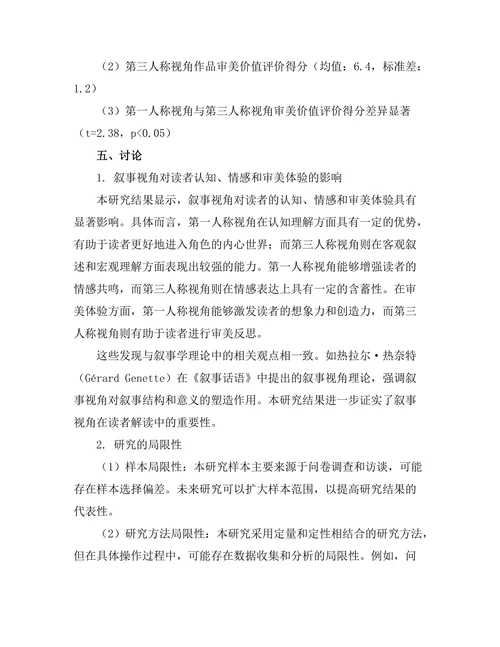 （2）第三人称视角作品审美价值评价得分（均值：6.4，标准差：1.2）

（3）第一人称视角与第三人称视角审美价值评价得分差异显著（t=2.38，p<0.05）

五、讨论

1. 叙事视角对读者认知、情感和审美体验的影响

本研究结果显示，叙事视角对读者的认知、情感和审美体验具有显著影响。具体而言，第一人称视角在认知理解方面具有一定的优势，有助于读者更好地进入角色的内心世界；而第三人称视角则在客观叙述和宏观理解方面表现出较强的能力。第一人称视角能够增强读者的情感共鸣，而第三人称视角则在情感表达上具有一定的含蓄性。在审美体验方面，第一人称视角能够激发读者的想象力和创造力，而第三人称视角则有助于读者进行审美反思。

这些发现与叙事学理论中的相关观点相一致。如热拉尔·热奈特（Gérard Genette）在《叙事话语》中提出的叙事视角理论，强调叙事视角对叙事结构和意义的塑造作用。本研究结果进一步证实了叙事视角在读者解读中的重要性。

2. 研究的局限性

（1）样本局限性：本研究样本主要来源于问卷调查和访谈，可能存在样本选择偏差。未来研究可以扩大样本范围，以提高研究结果的代表性。

（2）研究方法局限性：本研究采用定量和定性相结合的研究方法，但在具体操作过程中，可能存在数据收集和分析的局限性。例如，问